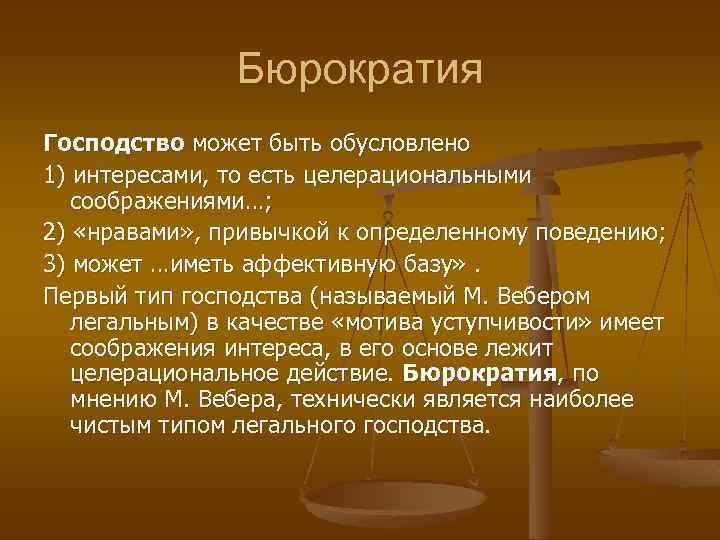 Бюрократия

Господство может быть обусловлено

1) интересами, то есть целерациональными соображениями…;

2) «нравами», привычкой к определенному поведению;

3) может …иметь аффективную базу» .

Первый тип господства (называемый М. Вебером легальным) в качестве «мотива уступчивости» имеет соображения интереса, в его основе лежит целерациональное действие. Бюрократия, по мнению М. Вебера, технически является наиболее чистым типом легального господства.